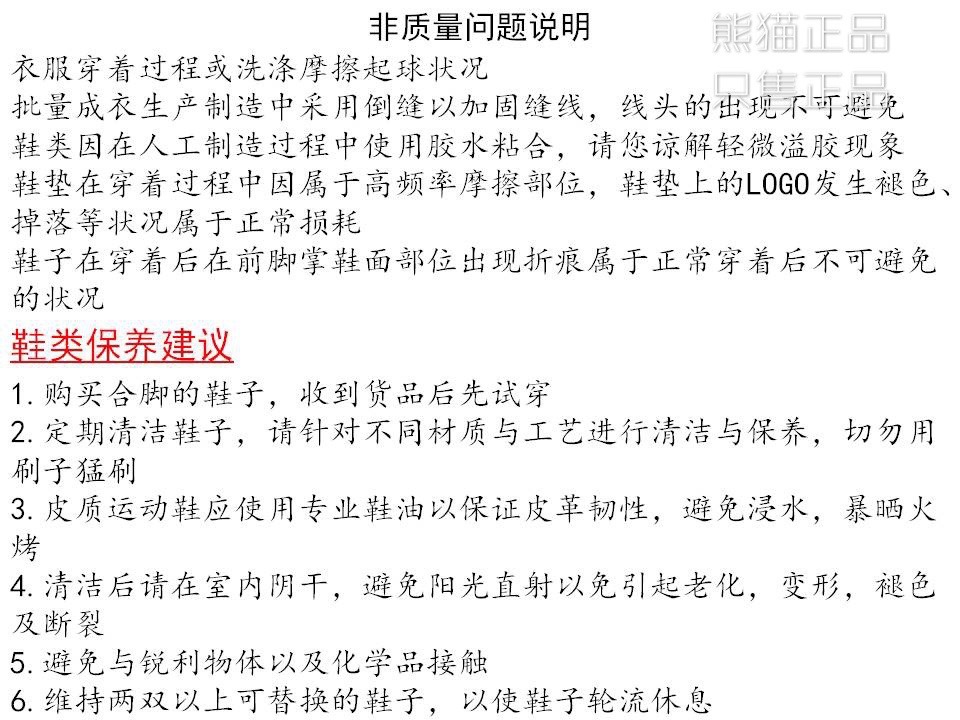 非质量问题说明

熊猫正品
只售正品

衣服穿着过程或洗涤摩擦起球状况
批量成衣生产制造中采用倒缝以加固缝线，线头的出现不可避免
鞋类因在人工制造过程中使用胶水粘合，请您谅解轻微溢胶现象
鞋垫在穿着过程中因属于高频率摩擦部位，鞋垫上的LOGO发生褪色、掉落等状况属于正常损耗
鞋子在穿着后在前脚掌鞋面部位出现折痕属于正常穿着后不可避免的状况

鞋类保养建议

1. 购买合脚的鞋子，收到货品后先试穿
2. 定期清洁鞋子，请针对不同材质与工艺进行清洁与保养，切勿用刷子猛刷
3. 皮质运动鞋应使用专业鞋油以保证皮革韧性，避免浸水，暴晒火烤
4. 清洁后请在室内阴干，避免阳光直射以免引起老化，变形，褪色及断裂
5. 避免与锐利物体以及化学品接触
6. 维持两双以上可替换的鞋子，以使鞋子轮流休息